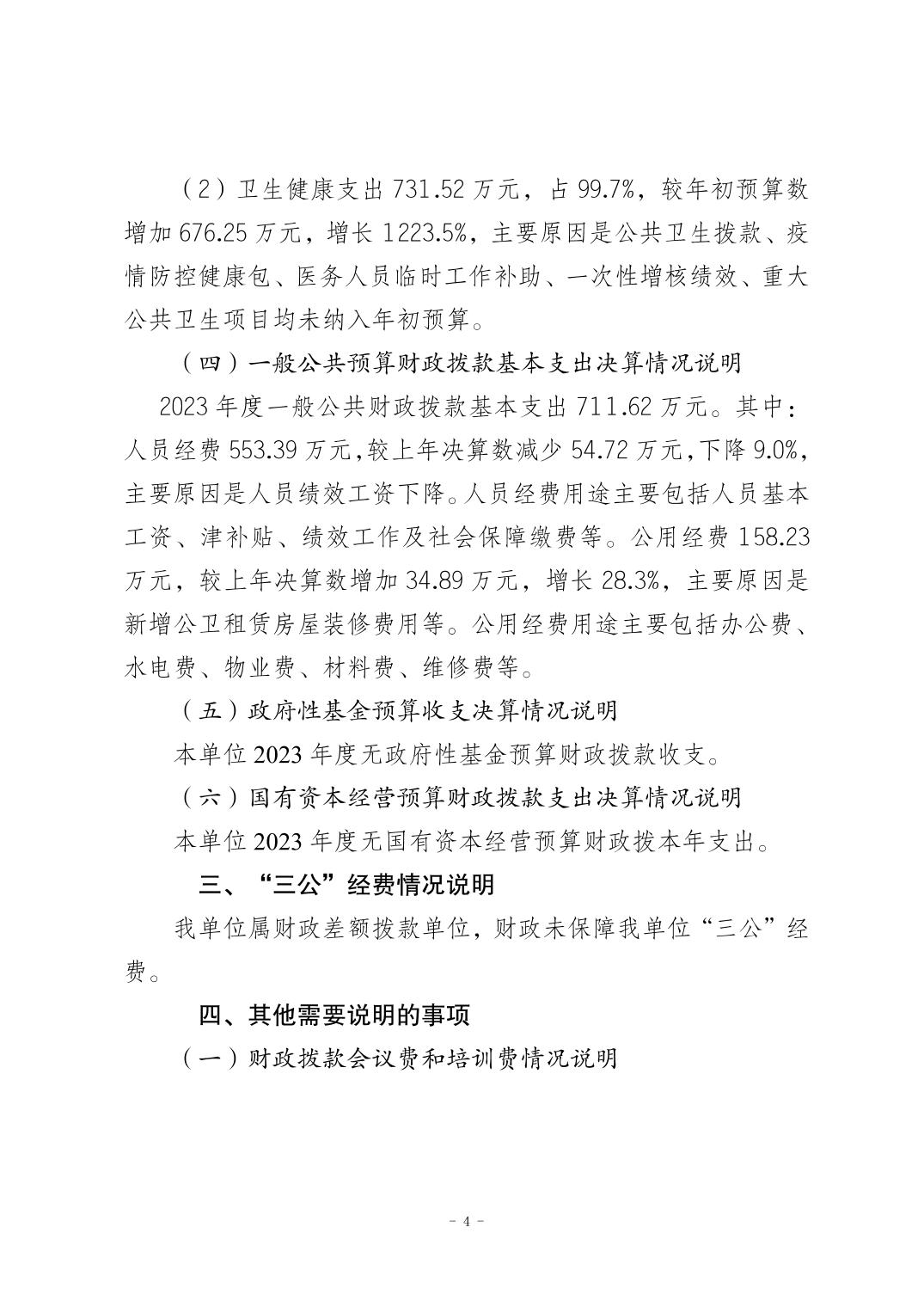 （2）卫生健康支出731.52万元，占99.7%，较年初预算数增加676.25万元，增长1223.5%，主要原因是公共卫生拨款、疫情防控健康包、医务人员临时工作补助、一次性增核绩效、重大公共卫生项目均未纳入年初预算。

（四）一般公共预算财政拨款基本支出决算情况说明

2023年度一般公共财政拨款基本支出711.62万元。其中：人员经费553.39万元,较上年决算数减少54.72万元,下降9.0%,主要原因是人员绩效工资下降。人员经费用途主要包括人员基本工资、津补贴、绩效工作及社会保障缴费等。公用经费158.23万元，较上年决算数增加34.89万元，增长28.3%，主要原因是新增公卫租赁房屋装修费用等。公用经费用途主要包括办公费、水电费、物业费、材料费、维修费等。

（五）政府性基金预算收支决算情况说明

本单位2023年度无政府性基金预算财政拨款收支。

（六）国有资本经营预算财政拨款支出决算情况说明

本单位2023年度无国有资本经营预算财政拨本年支出。

三、“三公”经费情况说明

我单位属财政差额拨款单位，财政未保障我单位“三公”经费。

四、其他需要说明的事项

（一）财政拨款会议费和培训费情况说明

- 4 -